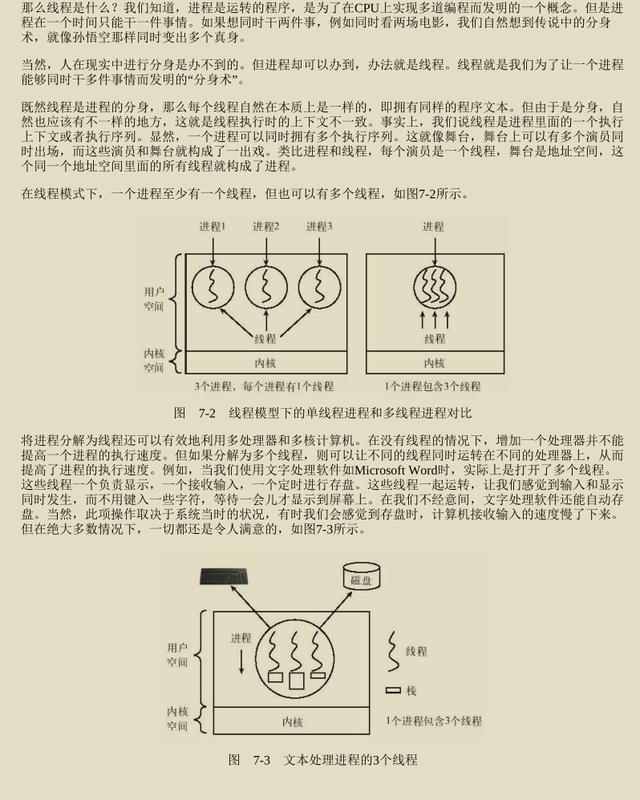 那么线程是什么？我们知道，进程是运转的程序，是为了在CPU上实现多道编程而发明的一个概念。但是进程在一个时间只能干一件事情。如果想同时干两件事，例如同时看两场电影，我们自然想到传说中的分身术，就像孙悟空那样同时变出多个真身。

当然，人在现实中进行分身是办不到的。但进程却可以办到，办法就是线程。线程就是我们为了让一个进程能够同时干多件事情而发明的“分身术”。

既然线程是进程的分身，那么每个线程自然在本质上是一样的，即拥有同样的程序文本。但由于是分身，自然也应该有不一样的地方，这就是线程执行时的上下文不一致。事实上，我们说线程是进程里面的一个执行上下文或者执行序列。显然，一个进程可以同时拥有多个执行序列。这就像舞台，舞台上可以有多个演员同时出场，而这些演员和舞台就构成了一出戏。类比进程和线程，每个演员是一个线程，舞台是地址空间，这个同一个地址空间里面的所有线程就构成了进程。

在线程模式下，一个进程至少有一个线程，但也可以有多个线程，如图7-2所示。

进程1 进程2 进程3
用户空间
线程
内核空间
内核
3个进程，每个进程有1个线程

进程
线程
内核
1个进程包含3个线程

图 7-2 线程模型下的单线程进程和多线程进程对比

将进程分解为线程还可以有效地利用多处理器和多核计算机。在没有线程的情况下，增加一个处理器并不能提高一个进程的执行速度。但如果分解为多个线程，则可以让不同的线程同时运转在不同的处理器上，从而提高了进程的执行速度。例如，当我们使用文字处理软件如Microsoft Word时，实际上是打开了多个线程。这些线程一个负责显示，一个接收输入，一个定时进行存盘。这些线程一起运转，让我们感觉到输入和显示同时发生，而不用键入一些字符，等待一会儿才显示到屏幕上。在我们不经意间，文字处理软件还能自动存盘。当然，此项操作取决于系统当时的状况，有时我们会感觉到存盘时，计算机接收输入的速度慢了下来。但在绝大多数情况下，一切都还是令人满意的，如图7-3所示。

磁盘
用户空间
进程
线程
栈
内核空间
内核
1个进程包含3个线程

图 7-3 文本处理进程的3个线程